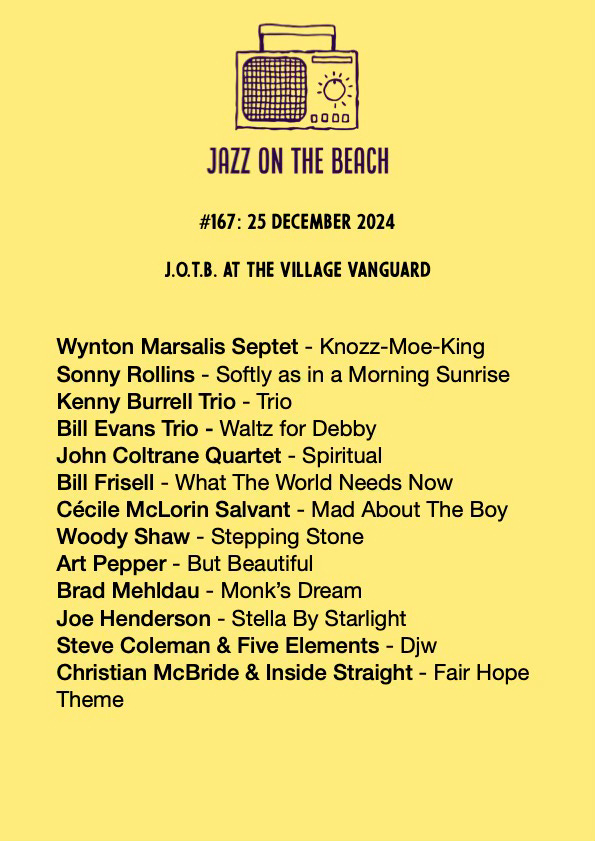 JAZZ ON THE BEACH

#167: 25 DECEMBER 2024

J.O.T.B. AT THE VILLAGE VANGUARD

Wynton Marsalis Septet - Knozz-Moe-King
Sonny Rollins - Softly as in a Morning Sunrise
Kenny Burrell Trio - Trio
Bill Evans Trio - Waltz for Debby
John Coltrane Quartet - Spiritual
Bill Frisell - What The World Needs Now
Cécile McLorin Salvant - Mad About The Boy
Woody Shaw - Stepping Stone
Art Pepper - But Beautiful
Brad Mehldau - Monk's Dream
Joe Henderson - Stella By Starlight
Steve Coleman & Five Elements - Djw
Christian McBride & Inside Straight - Fair Hope Theme